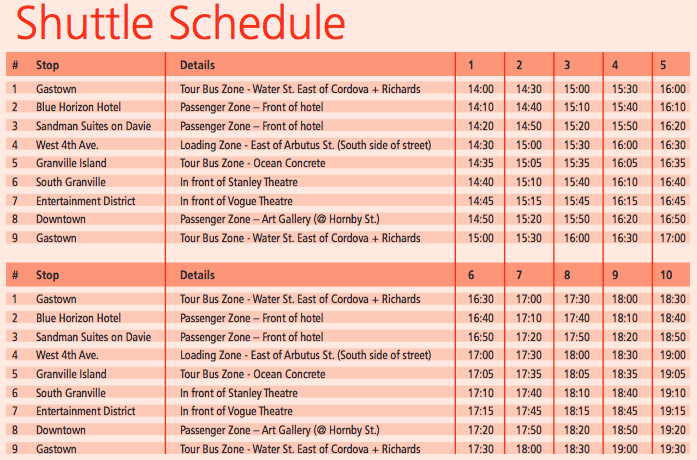 Shuttle Schedule

| # | Stop | Details | 1 | 2 | 3 | 4 | 5 |
|---|---|---|---|---|---|---|---|
| 1 | Gastown | Tour Bus Zone - Water St. East of Cordova + Richards | 14:00 | 14:30 | 15:00 | 15:30 | 16:00 |
| 2 | Blue Horizon Hotel | Passenger Zone – Front of hotel | 14:10 | 14:40 | 15:10 | 15:40 | 16:10 |
| 3 | Sandman Suites on Davie | Passenger Zone – Front of hotel | 14:20 | 14:50 | 15:20 | 15:50 | 16:20 |
| 4 | West 4th Ave. | Loading Zone - East of Arbutus St. (South side of street) | 14:30 | 15:00 | 15:30 | 16:00 | 16:30 |
| 5 | Granville Island | Tour Bus Zone - Ocean Concrete | 14:35 | 15:05 | 15:35 | 16:05 | 16:35 |
| 6 | South Granville | In front of Stanley Theatre | 14:40 | 15:10 | 15:40 | 16:10 | 16:40 |
| 7 | Entertainment District | In front of Vogue Theatre | 14:45 | 15:15 | 15:45 | 16:15 | 16:45 |
| 8 | Downtown | Passenger Zone – Art Gallery (@ Hornby St.) | 14:50 | 15:20 | 15:50 | 16:20 | 16:50 |
| 9 | Gastown | Tour Bus Zone - Water St. East of Cordova + Richards | 15:00 | 15:30 | 16:00 | 16:30 | 17:00 |

| # | Stop | Details | 6 | 7 | 8 | 9 | 10 |
|---|---|---|---|---|---|---|---|
| 1 | Gastown | Tour Bus Zone - Water St. East of Cordova + Richards | 16:30 | 17:00 | 17:30 | 18:00 | 18:30 |
| 2 | Blue Horizon Hotel | Passenger Zone – Front of hotel | 16:40 | 17:10 | 17:40 | 18:10 | 18:40 |
| 3 | Sandman Suites on Davie | Passenger Zone – Front of hotel | 16:50 | 17:20 | 17:50 | 18:20 | 18:50 |
| 4 | West 4th Ave. | Loading Zone - East of Arbutus St. (South side of street) | 17:00 | 17:30 | 18:00 | 18:30 | 19:00 |
| 5 | Granville Island | Tour Bus Zone - Ocean Concrete | 17:05 | 17:35 | 18:05 | 18:35 | 19:05 |
| 6 | South Granville | In front of Stanley Theatre | 17:10 | 17:40 | 18:10 | 18:40 | 19:10 |
| 7 | Entertainment District | In front of Vogue Theatre | 17:15 | 17:45 | 18:15 | 18:45 | 19:15 |
| 8 | Downtown | Passenger Zone – Art Gallery (@ Hornby St.) | 17:20 | 17:50 | 18:20 | 18:50 | 19:20 |
| 9 | Gastown | Tour Bus Zone - Water St. East of Cordova + Richards | 17:30 | 18:00 | 18:30 | 19:00 | 19:30 |